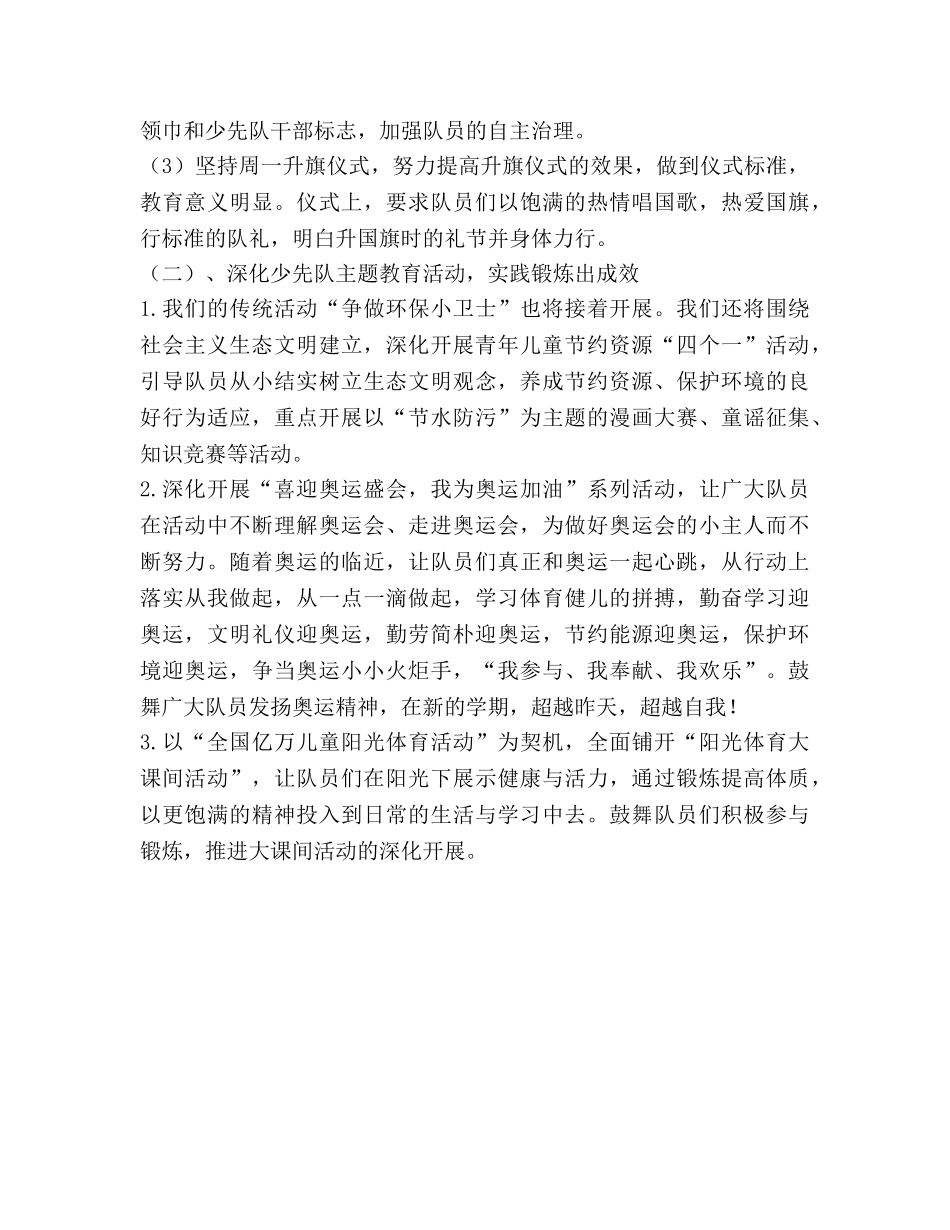 领巾和少先队干部标志，加强队员的自主治理。
（3）坚持周一升旗仪式，努力提高升旗仪式的效果，做到仪式标准，教育意义明显。仪式上，要求队员们以饱满的热情唱国歌，热爱国旗，行标准的队礼，明白升国旗时的礼节并身体力行。
（二）、深化少先队主题教育活动，实践锻炼出成效
1.我们的传统活动“争做环保小卫士”也将接着开展。我们还将围绕社会主义生态文明建立，深化开展青年儿童节约资源“四个一”活动，引导队员从小结实树立生态文明观念，养成节约资源、保护环境的良好行为适应，重点开展以“节水防污”为主题的漫画大赛、童谣征集、知识竞赛等活动。
2.深化开展“喜迎奥运盛会，我为奥运加油”系列活动，让广大队员在活动中不断理解奥运会、走进奥运会，为做好奥运会的小主人而不断努力。随着奥运的临近，让队员们真正和奥运一起心跳，从行动上落实从我做起，从一点一滴做起，学习体育健儿的拼搏，勤奋学习迎奥运，文明礼仪迎奥运，勤劳简朴迎奥运，节约能源迎奥运，保护环境迎奥运，争当奥运小小火炬手，“我参与、我奉献、我欢乐”。鼓舞广大队员发扬奥运精神，在新的学期，超越昨天，超越自我！
3.以“全国亿万儿童阳光体育活动”为契机，全面铺开“阳光体育大课间活动”，让队员们在阳光下展示健康与活力，通过锻炼提高体质，以更饱满的精神投入到日常的生活与学习中去。鼓舞队员们积极参与锻炼，推进大课间活动的深化开展。